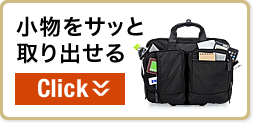 小物をサッと
取り出せる

Click